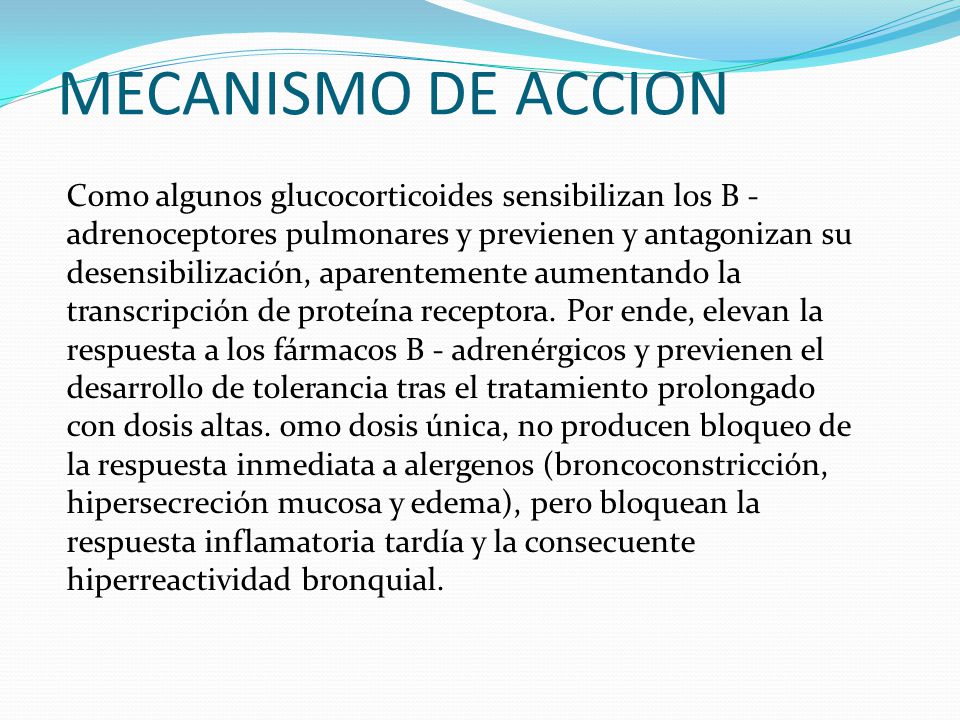 MECANISMO DE ACCION

Como algunos glucocorticoides sensibilizan los B - adrenoceptores pulmonares y previenen y antagonizan su desensibilización, aparentemente aumentando la transcripción de proteína receptora. Por ende, elevan la respuesta a los fármacos B - adrenérgicos y previenen el desarrollo de tolerancia tras el tratamiento prolongado con dosis altas. omo dosis única, no producen bloqueo de la respuesta inmediata a alergenos (broncoconstricción, hipersecreción mucosa y edema), pero bloquean la respuesta inflamatoria tardía y la consecuente hiperreactividad bronquial.